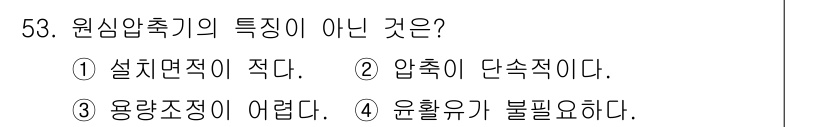 53. 원심압축기의 특징이 아닌 것은?

① 설치면적이 적다. ② 압축이 단속적이다.

③ 용량조정이 어렵다. ④ 윤활유가 불필요하다.